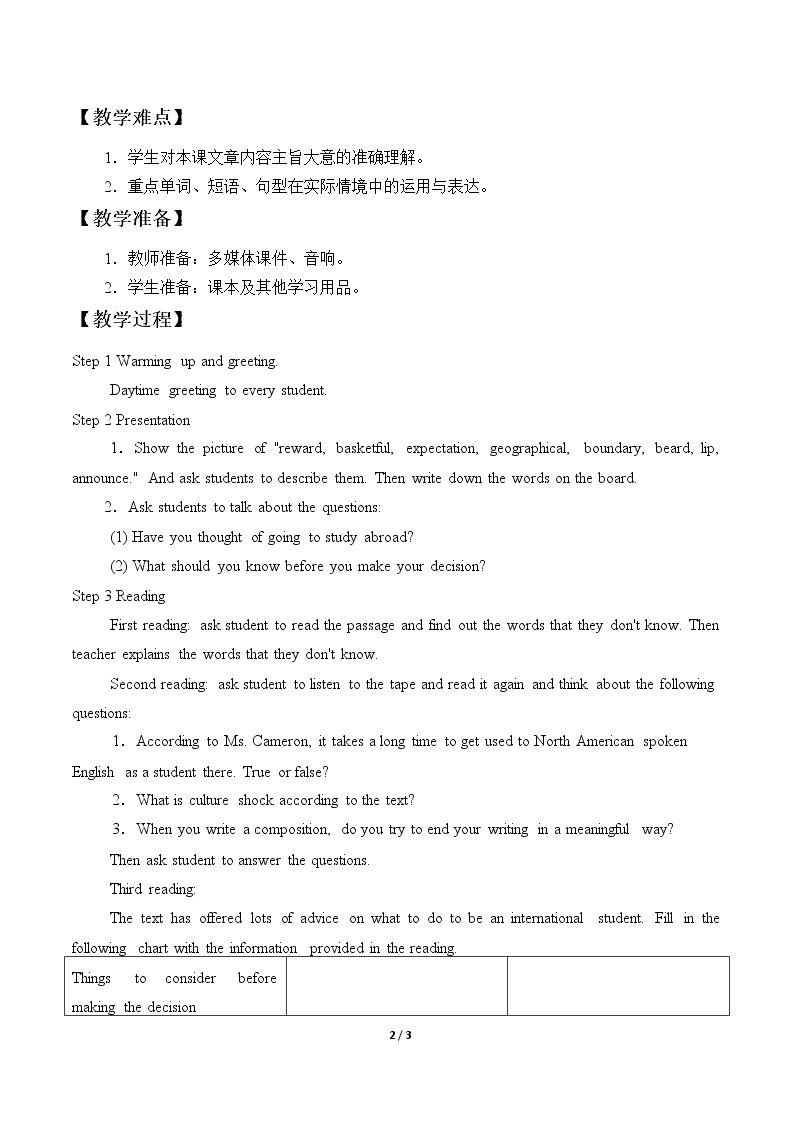 【教学难点】

1．学生对本课文章内容主旨大意的准确理解。

2．重点单词、短语、句型在实际情境中的运用与表达。

【教学准备】

1．教师准备：多媒体课件、音响。

2．学生准备：课本及其他学习用品。

【教学过程】

Step 1 Warming up and greeting.

Daytime greeting to every student.

Step 2 Presentation

1．Show the picture of "reward, basketful, expectation, geographical, boundary, beard, lip, announce." And ask students to describe them. Then write down the words on the board.

2．Ask students to talk about the questions:

(1) Have you thought of going to study abroad?

(2) What should you know before you make your decision?

Step 3 Reading

First reading: ask student to read the passage and find out the words that they don't know. Then teacher explains the words that they don't know.

Second reading: ask student to listen to the tape and read it again and think about the following questions:

1．According to Ms. Cameron, it takes a long time to get used to North American spoken English as a student there. True or false?

2．What is culture shock according to the text?

3．When you write a composition, do you try to end your writing in a meaningful way?

Then ask student to answer the questions.

Third reading:

The text has offered lots of advice on what to do to be an international student. Fill in the following chart with the information provided in the reading.

| Things to consider before making the decision | | |
|---|---|---|

2 / 3